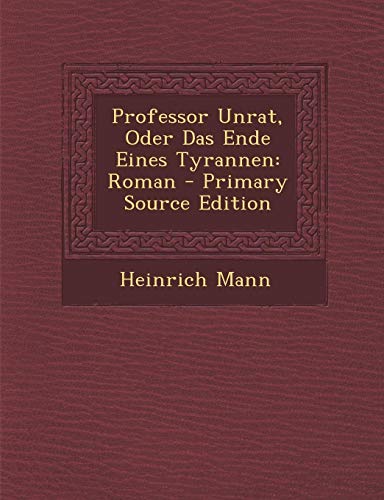 Professor Unrat, Oder Das Ende Eines Tyrannen: Roman - Primary Source Edition

Heinrich Mann